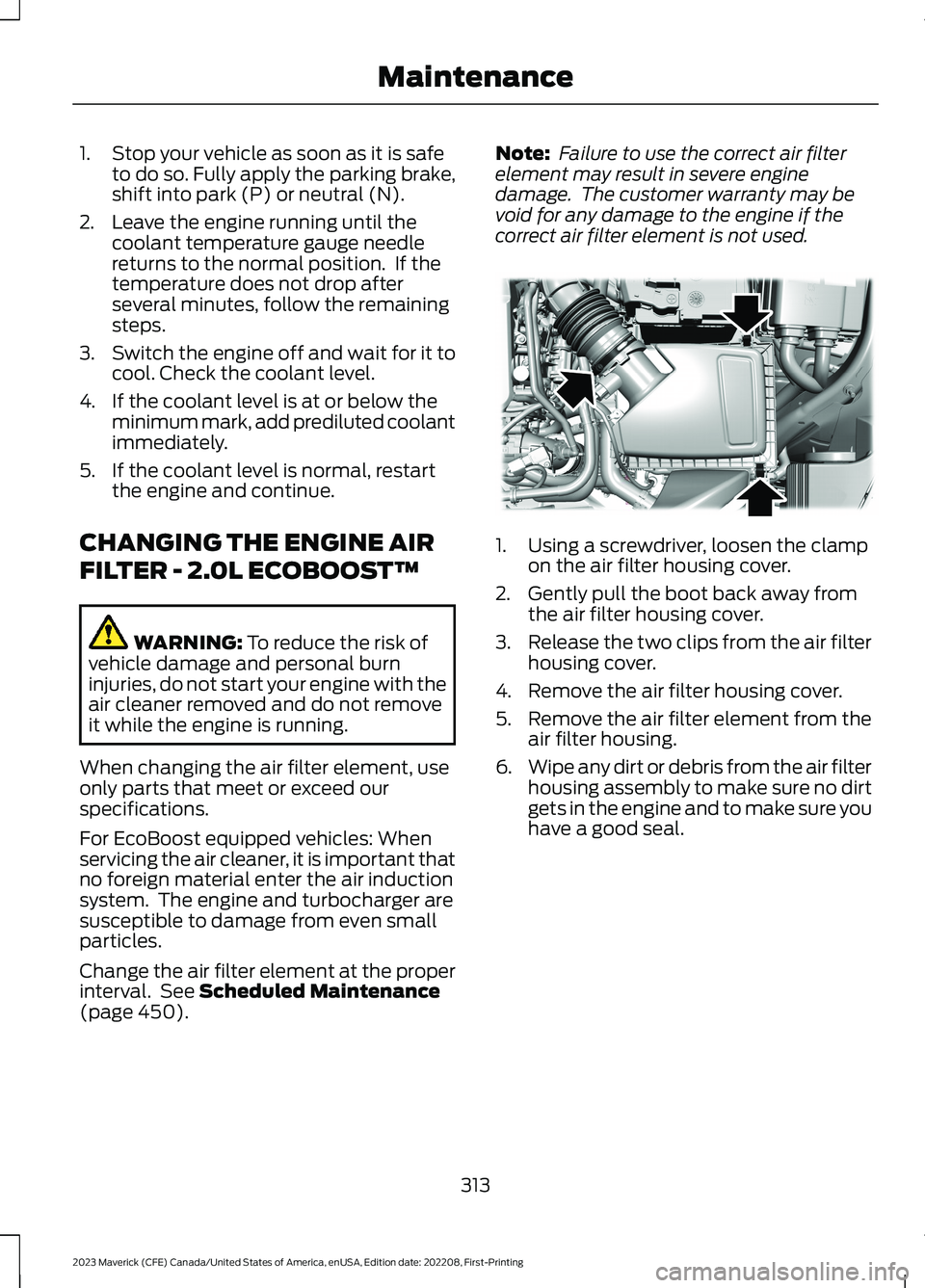 Maintenance

1. Stop your vehicle as soon as it is safe to do so. Fully apply the parking brake, shift into park (P) or neutral (N).
2. Leave the engine running until the coolant temperature gauge needle returns to the normal position. If the temperature does not drop after several minutes, follow the remaining steps.
3. Switch the engine off and wait for it to cool. Check the coolant level.
4. If the coolant level is at or below the minimum mark, add prediluted coolant immediately.
5. If the coolant level is normal, restart the engine and continue.

CHANGING THE ENGINE AIR FILTER - 2.0L ECOBOOST™

WARNING: To reduce the risk of vehicle damage and personal burn injuries, do not start your engine with the air cleaner removed and do not remove it while the engine is running.

When changing the air filter element, use only parts that meet or exceed our specifications.

For EcoBoost equipped vehicles: When servicing the air cleaner, it is important that no foreign material enter the air induction system. The engine and turbocharger are susceptible to damage from even small particles.

Change the air filter element at the proper interval. See Scheduled Maintenance (page 450).

Note: Failure to use the correct air filter element may result in severe engine damage. The customer warranty may be void for any damage to the engine if the correct air filter element is not used.

1. Using a screwdriver, loosen the clamp on the air filter housing cover.
2. Gently pull the boot back away from the air filter housing cover.
3. Release the two clips from the air filter housing cover.
4. Remove the air filter housing cover.
5. Remove the air filter element from the air filter housing.
6. Wipe any dirt or debris from the air filter housing assembly to make sure no dirt gets in the engine and to make sure you have a good seal.

313

2023 Maverick (CFE) Canada/United States of America, enUSA, Edition date: 202208, First-Printing

carmanualsonline.info